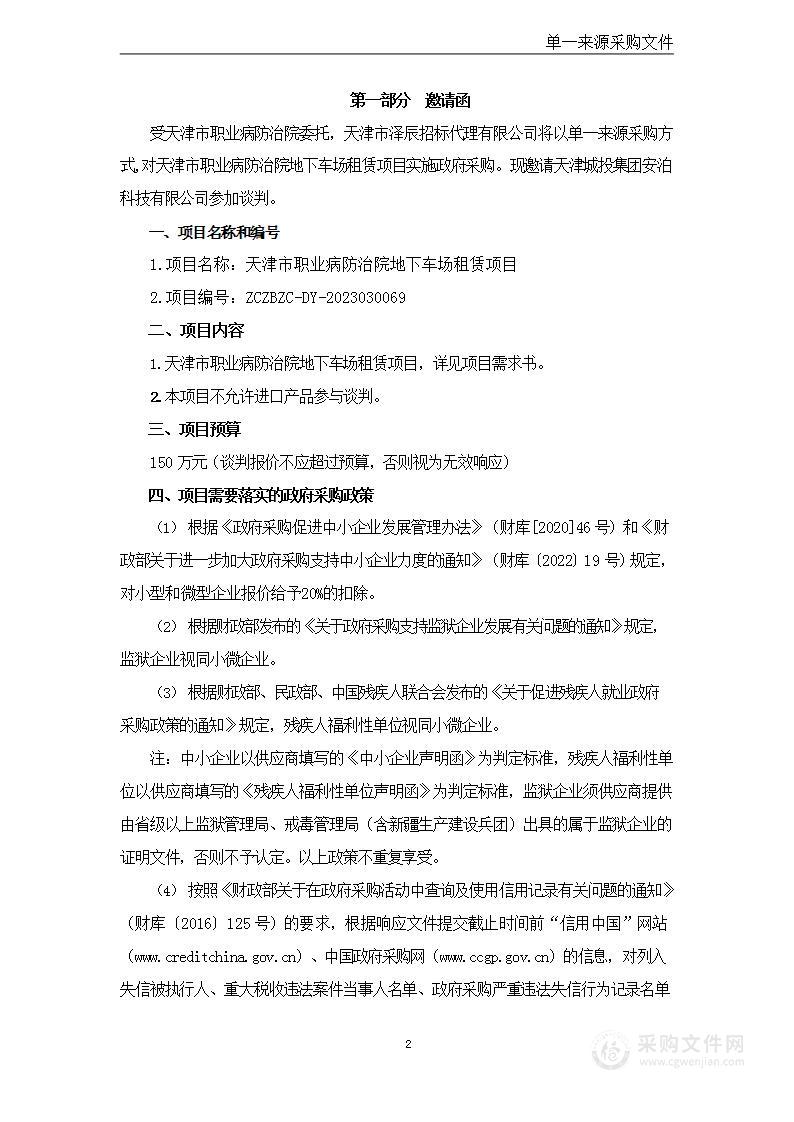 单一来源采购文件

第一部分 邀请函

受天津市职业病防治院委托，天津市泽辰招标代理有限公司将以单一来源采购方式，对天津市职业病防治院地下车场租赁项目实施政府采购。现邀请天津城投集团安泊科技有限公司参加谈判。

一、项目名称和编号

1.项目名称：天津市职业病防治院地下车场租赁项目

2.项目编号：ZCZBZC-DY-2023030069

二、项目内容

1.天津市职业病防治院地下车场租赁项目，详见项目需求书。

2.本项目不允许进口产品参与谈判。

三、项目预算

150 万元（谈判报价不应超过预算，否则视为无效响应）

四、项目需要落实的政府采购政策

（1）根据《政府采购促进中小企业发展管理办法》（财库[2020]46 号）和《财政部关于进一步加大政府采购支持中小企业力度的通知》（财库〔2022〕19 号）规定，对小型和微型企业报价给予20%的扣除。

（2）根据财政部发布的《关于政府采购支持监狱企业发展有关问题的通知》规定，监狱企业视同小微企业。

（3）根据财政部、民政部、中国残疾人联合会发布的《关于促进残疾人就业政府采购政策的通知》规定，残疾人福利性单位视同小微企业。

注：中小企业以供应商填写的《中小企业声明函》为判定标准，残疾人福利性单位以供应商填写的《残疾人福利性单位声明函》为判定标准，监狱企业须供应商提供由省级以上监狱管理局、戒毒管理局（含新疆生产建设兵团）出具的属于监狱企业的证明文件，否则不予认定。以上政策不重复享受。

（4）按照《财政部关于在政府采购活动中查询及使用信用记录有关问题的通知》（财库〔2016〕125 号）的要求，根据响应文件提交截止时间前“信用中国”网站（www.creditchina.gov.cn）、中国政府采购网（www.ccgp.gov.cn）的信息，对列入失信被执行人、重大税收违法案件当事人名单、政府采购严重违法失信行为记录名单

2

采购文件网
www.cgwenjian.com